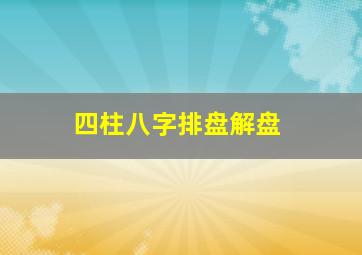 四柱八字排盘解盘